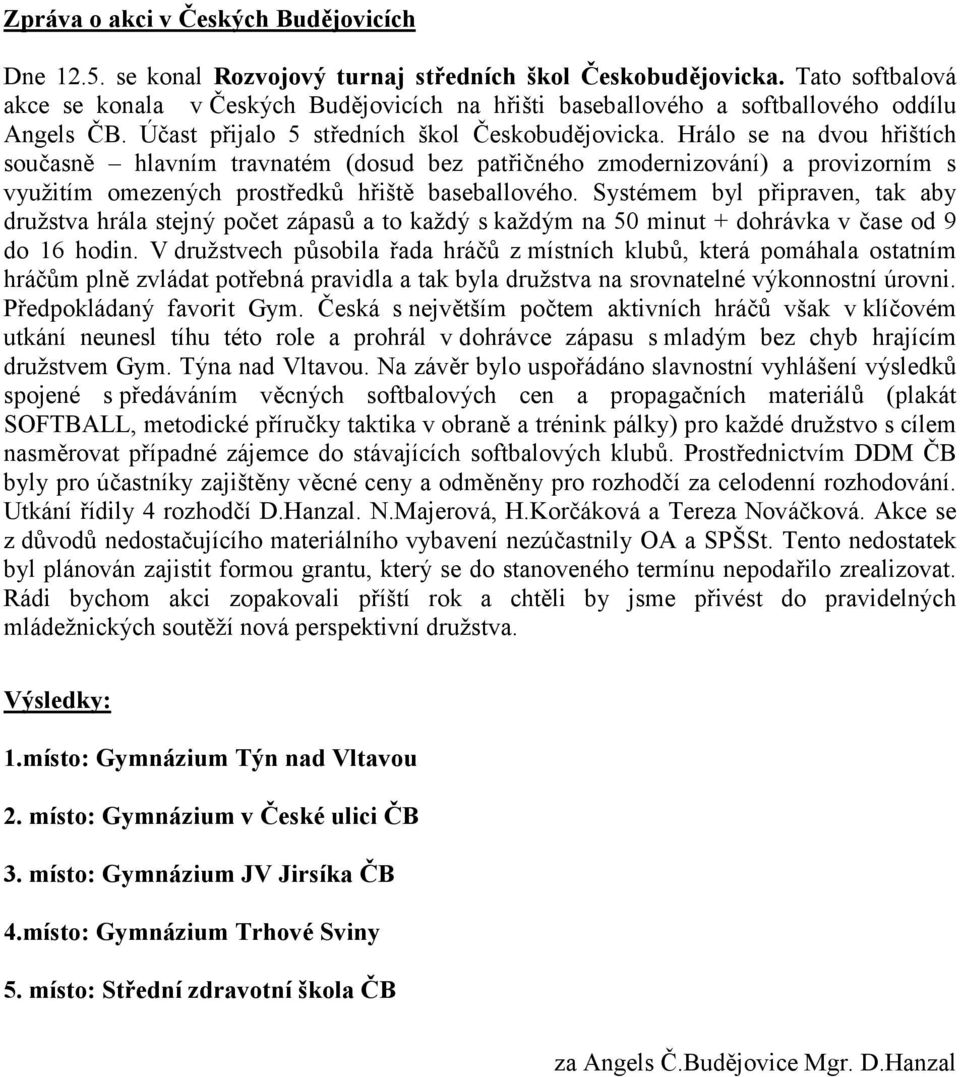 Zpráva o akci v Českých Budějovicích

Dne 12.5. se konal Rozvojový turnaj středních škol Českobudějovicka. Tato softbalová akce se konala v Českých Budějovicích na hřišti baseballového a softballového oddílu Angels ČB. Účast přijalo 5 středních škol Českobudějovicka. Hrálo se na dvou hřištích současně – hlavním travnatém (dosud bez patřičného zmodernizování) a provizorním s využitím omezených prostředků hřiště baseballového. Systémem byl připraven, tak aby družstva hrála stejný počet zápasů a to každý s každým na 50 minut + dohrávka v čase od 9 do 16 hodin. V družstvech působila řada hráčů z místních klubů, která pomáhala ostatním hráčům plně zvládat potřebná pravidla a tak byla družstva na srovnatelné výkonnostní úrovni. Předpokládaný favorit Gym. Česká s největším počtem aktivních hráčů však v klíčovém utkání neunesl tíhu této role a prohrál v dohrávce zápasu s mladým bez chyb hrajícím družstvem Gym. Týna nad Vltavou. Na závěr bylo uspořádáno slavnostní vyhlášení výsledků spojené s předáváním věcných softbalových cen a propagačních materiálů (plakát SOFTBALL, metodické příručky taktika v obraně a trénink pálky) pro každé družstvo s cílem nasměrovat případné zájemce do stávajících softbalových klubů. Prostřednictvím DDM ČB byly pro účastníky zajištěny věcné ceny a odměněny pro rozhodčí za celodenní rozhodování. Utkání řídily 4 rozhodčí D.Hanzal. N.Majerová, H.Korčáková a Tereza Nováčková. Akce se z důvodů nedostačujícího materiálního vybavení nezúčastnily OA a SPŠSt. Tento nedostatek byl plánován zajistit formou grantu, který se do stanoveného termínu nepodařilo zrealizovat. Rádi bychom akci zopakovali příští rok a chtěli by jsme přivést do pravidelných mládežnických soutěží nová perspektivní družstva.

Výsledky:

1.místo: Gymnázium Týn nad Vltavou

2. místo: Gymnázium v České ulici ČB

3. místo: Gymnázium JV Jirsíka ČB

4.místo: Gymnázium Trhové Sviny

5. místo: Střední zdravotní škola ČB

za Angels Č.Budějovice Mgr. D.Hanzal